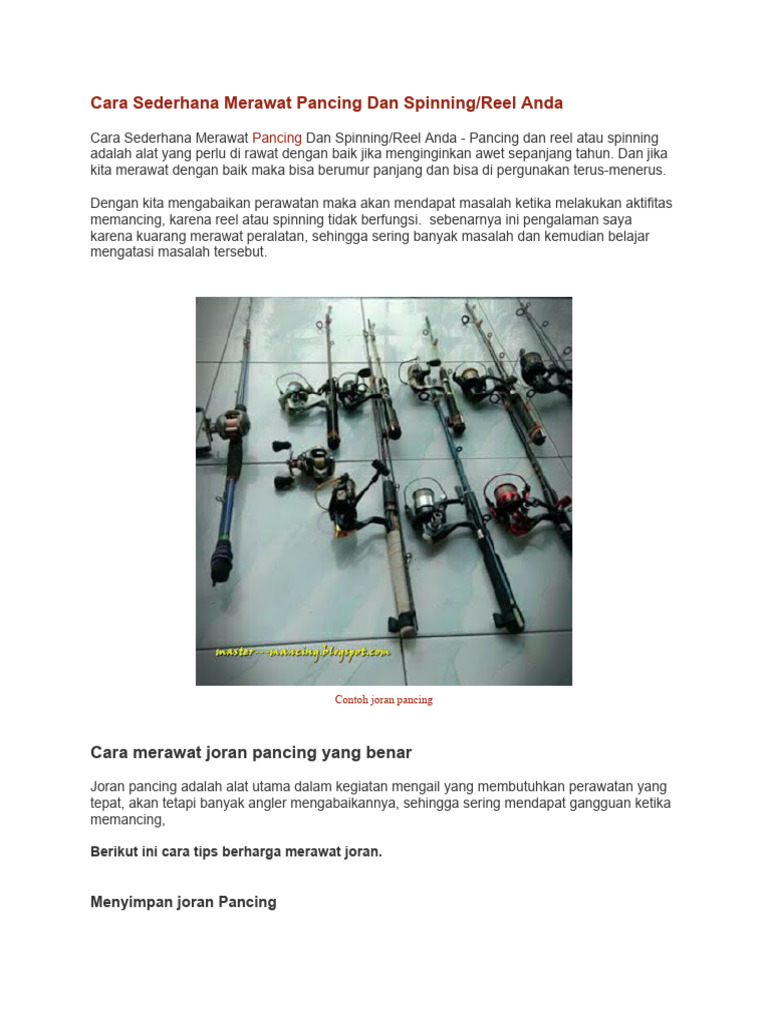 Cara Sederhana Merawat Pancing Dan Spinning/Reel Anda

Cara Sederhana Merawat Pancing Dan Spinning/Reel Anda - Pancing dan reel atau spinning adalah alat yang perlu di rawat dengan baik jika menginginkan awet sepanjang tahun. Dan jika kita merawat dengan baik maka bisa berumur panjang dan bisa di pergunakan terus-menerus.

Dengan kita mengabaikan perawatan maka akan mendapat masalah ketika melakukan aktifitas memancing, karena reel atau spinning tidak berfungsi. sebenarnya ini pengalaman saya karena kuarang merawat peralatan, sehingga sering banyak masalah dan kemudian belajar mengatasi masalah tersebut.

master---mancing.blogspot.com

Contoh joran pancing

Cara merawat joran pancing yang benar

Joran pancing adalah alat utama dalam kegiatan mengail yang membutuhkan perawatan yang tepat, akan tetapi banyak angler mengabaikannya, sehingga sering mendapat gangguan ketika memancing,

Berikut ini cara tips berharga merawat joran.

Menyimpan joran Pancing